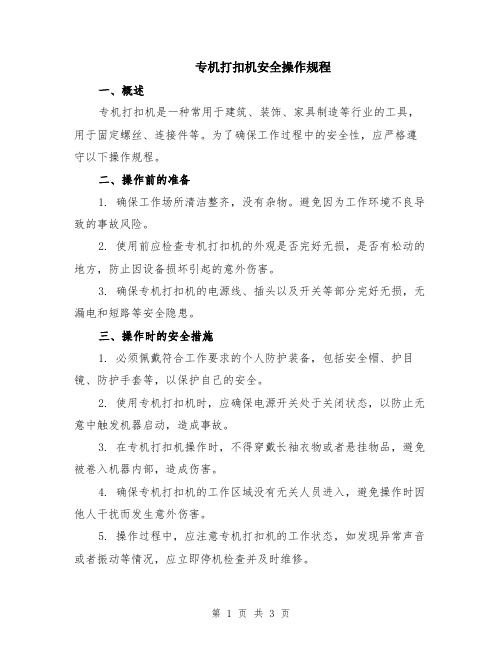 专机打扣机安全操作规程

一、概述

专机打扣机是一种常用于建筑、装饰、家具制造等行业的工具，用于固定螺丝、连接件等。为了确保工作过程中的安全性，应严格遵守以下操作规程。

二、操作前的准备

1. 确保工作场所清洁整齐，没有杂物。避免因为工作环境不良导致的事故风险。

2. 使用前应检查专机打扣机的外观是否完好无损，是否有松动的地方，防止因设备损坏引起的意外伤害。

3. 确保专机打扣机的电源线、插头以及开关等部分完好无损，无漏电和短路等安全隐患。

三、操作时的安全措施

1. 必须佩戴符合工作要求的个人防护装备，包括安全帽、护目镜、防护手套等，以保护自己的安全。

2. 使用专机打扣机时，应确保电源开关处于关闭状态，以防止无意中触发机器启动，造成事故。

3. 在专机打扣机操作时，不得穿戴长袖衣物或者悬挂物品，避免被卷入机器内部，造成伤害。

4. 确保专机打扣机的工作区域没有无关人员进入，避免操作时因他人干扰而发生意外伤害。

5. 操作过程中，应注意专机打扣机的工作状态，如发现异常声音或者振动等情况，应立即停机检查并及时维修。

第 1 页 共 3 页